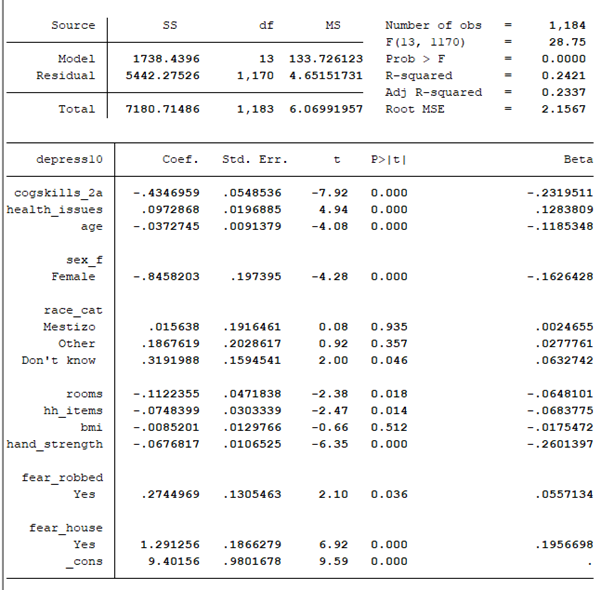 | Source | SS | df | MS |
|---|---|---|---|
| Model | 1738.4396 | 13 | 133.726123 |
| Residual | 5442.27526 | 1,170 | 4.65151731 |
| Total | 7180.71486 | 1,183 | 6.06991957 |

Number of obs = 1,184
F(13, 1170) = 28.75
Prob > F = 0.0000
R-squared = 0.2421
Adj R-squared = 0.2337
Root MSE = 2.1567

| depress10 | Coef. | Std. Err. | t | P>\|t\| | Beta |
|---|---|---|---|---|---|
| cogskills_2a | -.4346959 | .0548536 | -7.92 | 0.000 | -.2319511 |
| health_issues | .0972868 | .0196885 | 4.94 | 0.000 | .1283809 |
| age | -.0372745 | .0091379 | -4.08 | 0.000 | -.1185348 |
| sex_f | | | | | |
| Female | -.8458203 | .197395 | -4.28 | 0.000 | -.1626428 |
| race_cat | | | | | |
| Mestizo | .015638 | .1916461 | 0.08 | 0.935 | .0024655 |
| Other | .1867619 | .2028617 | 0.92 | 0.357 | .0277761 |
| Don't know | .3191988 | .1594541 | 2.00 | 0.046 | .0632742 |
| rooms | -.1122355 | .0471838 | -2.38 | 0.018 | -.0648101 |
| hh_items | -.0748399 | .0303339 | -2.47 | 0.014 | -.0683775 |
| bmi | -.0085201 | .0129766 | -0.66 | 0.512 | -.0175472 |
| hand_strength | -.0676817 | .0106525 | -6.35 | 0.000 | -.2601397 |
| fear_robbed | | | | | |
| Yes | .2744969 | .1305463 | 2.10 | 0.036 | .0557134 |
| fear_house | | | | | |
| Yes | 1.291256 | .1866279 | 6.92 | 0.000 | .1956698 |
| _cons | 9.40156 | .9801678 | 9.59 | 0.000 | . |